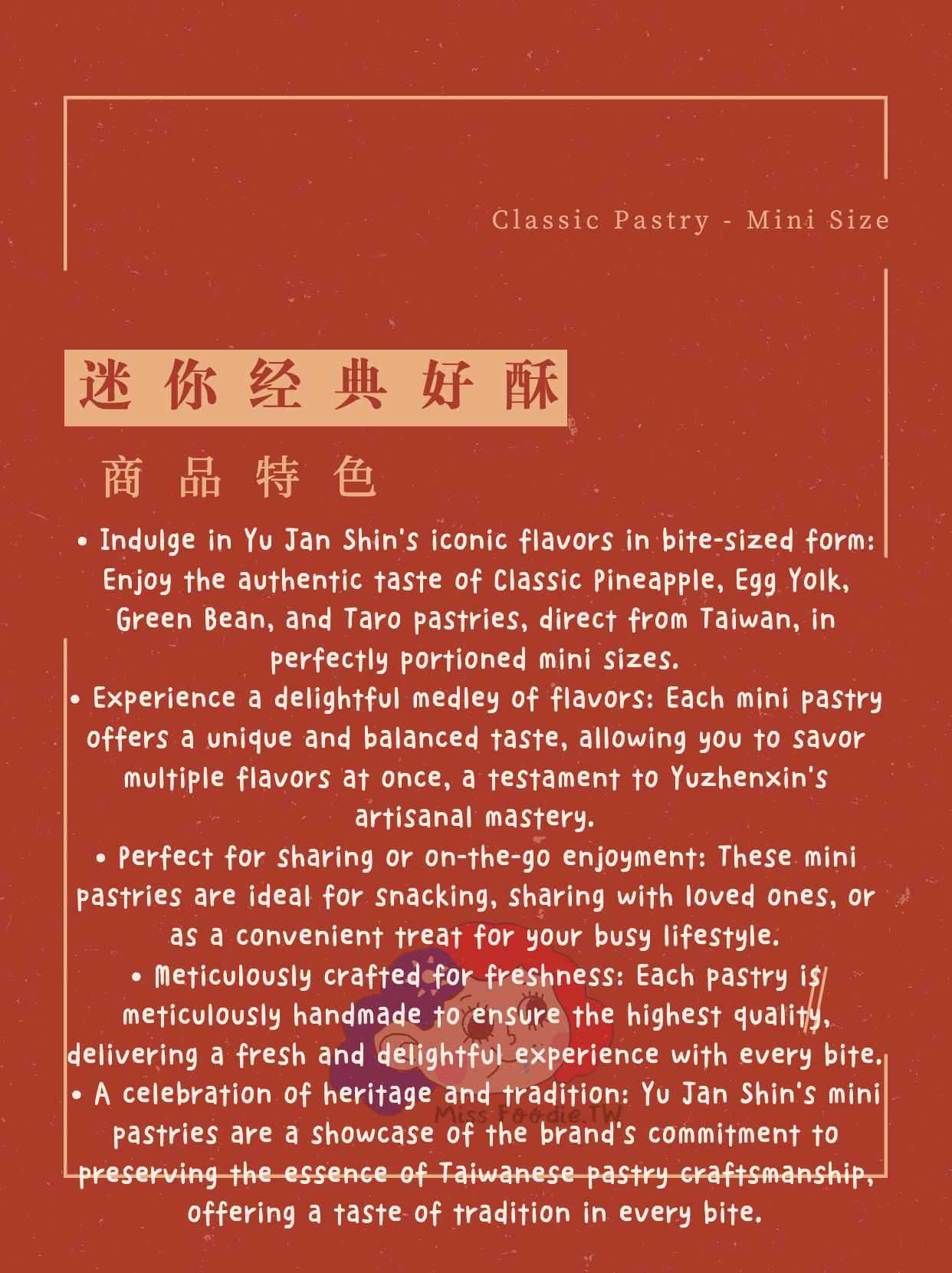 Classic Pastry - Mini Size

迷你经典好酥

商品特色

• Indulge in Yu Jan Shin's iconic flavors in bite-sized form: Enjoy the authentic taste of Classic Pineapple, Egg Yolk, Green Bean, and Taro pastries, direct from Taiwan, in perfectly portioned mini sizes.
• Experience a delightful medley of flavors: Each mini pastry offers a unique and balanced taste, allowing you to savor multiple flavors at once, a testament to Yuzhenxin's artisanal mastery.
• Perfect for sharing or on-the-go enjoyment: These mini pastries are ideal for snacking, sharing with loved ones, or as a convenient treat for your busy lifestyle.
• Meticulously crafted for freshness: Each pastry is meticulously handmade to ensure the highest quality, delivering a fresh and delightful experience with every bite.
• A celebration of heritage and tradition: Yu Jan Shin's mini pastries are a showcase of the brand's commitment to preserving the essence of Taiwanese pastry craftsmanship, offering a taste of tradition in every bite.

Miss Foodie.TW